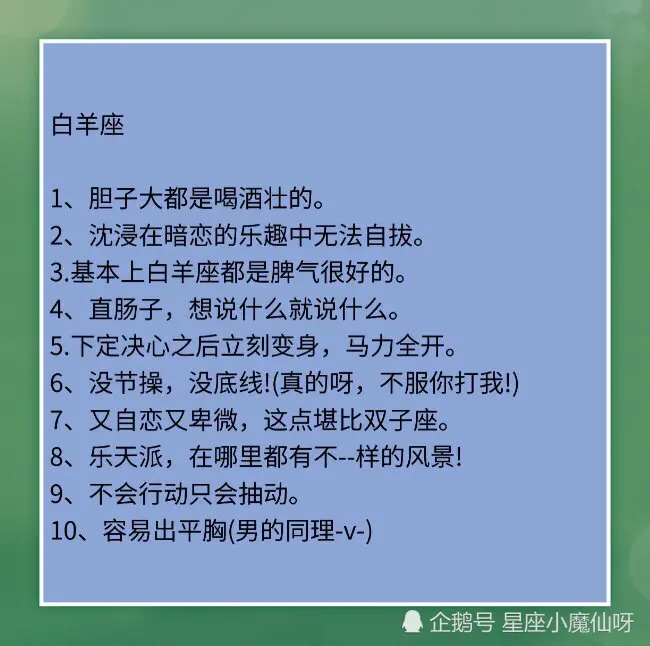 白羊座

1、胆子大都是喝酒壮的。
2、沈浸在暗恋的乐趣中无法自拔。
3.基本上白羊座都是脾气很好的。
4、直肠子，想说什么就说什么。
5.下定决心之后立刻变身，马力全开。
6、没节操，没底线!(真的呀，不服你打我!)
7、又自恋又卑微，这点堪比双子座。
8、乐天派，在哪里都有不--样的风景!
9、不会行动只会抽动。
10、容易出平胸(男的同理-v-)

企鹅号 星座小魔仙呀